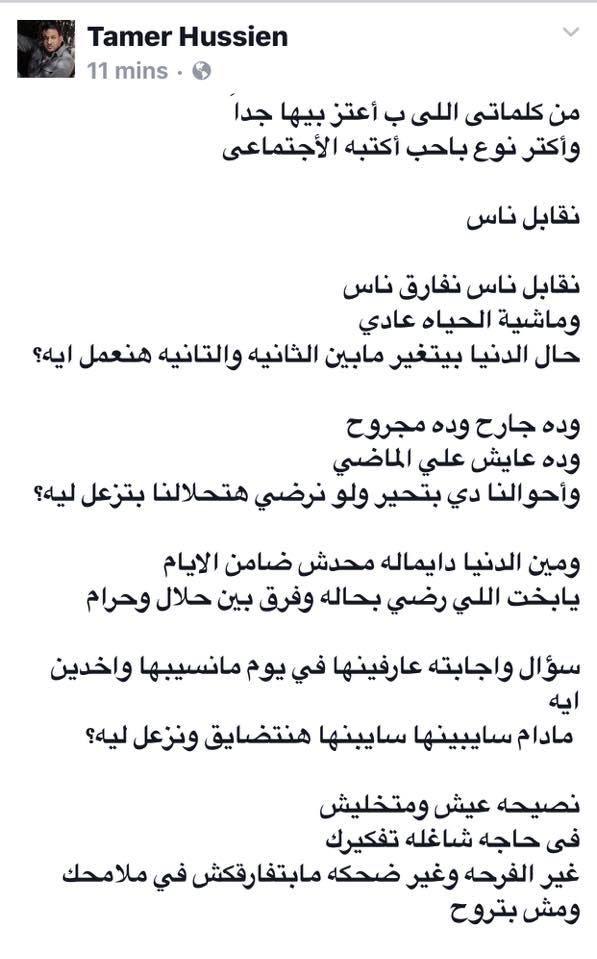 Tamer Hussien
11 mins ·

من كلماتى اللى ب أعتز بيها جداً
وأكتر نوع باحب أكتبه الأجتماعى

نقابل ناس

نقابل ناس نفارق ناس
وماشية الحياه عادي
حال الدنيا بيتغير مابين الثانيه والتانيه هنعمل ايه؟

وده جارح وده مجروح
وده عايش علي الماضي
وأحوالنا دي بتحير ولو نرضي هتحلالنا بتزعل ليه؟

ومين الدنيا دايماله محدش ضامن الايام
يابخت اللي رضي بحاله وفرق بين حلال وحرام

سؤال واجابته عارفينها في يوم مانسيبها واخدين ايه
مادام سايبينها سايبنها هنتضايق ونزعل ليه؟

نصيحه عيش ومتخليش
فى حاجه شاغله تفكيرك
غير الفرحه وغير ضحكه مابتفارقكش في ملامحك ومش بتروح